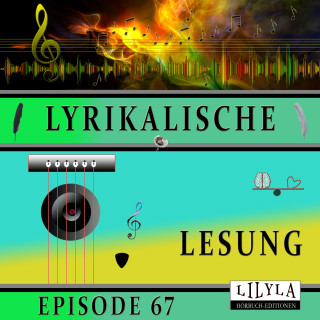 LYRIKALISCHE

LESUNG

EPISODE 67

LILYLA
HÖRBUCH-EDITIONEN